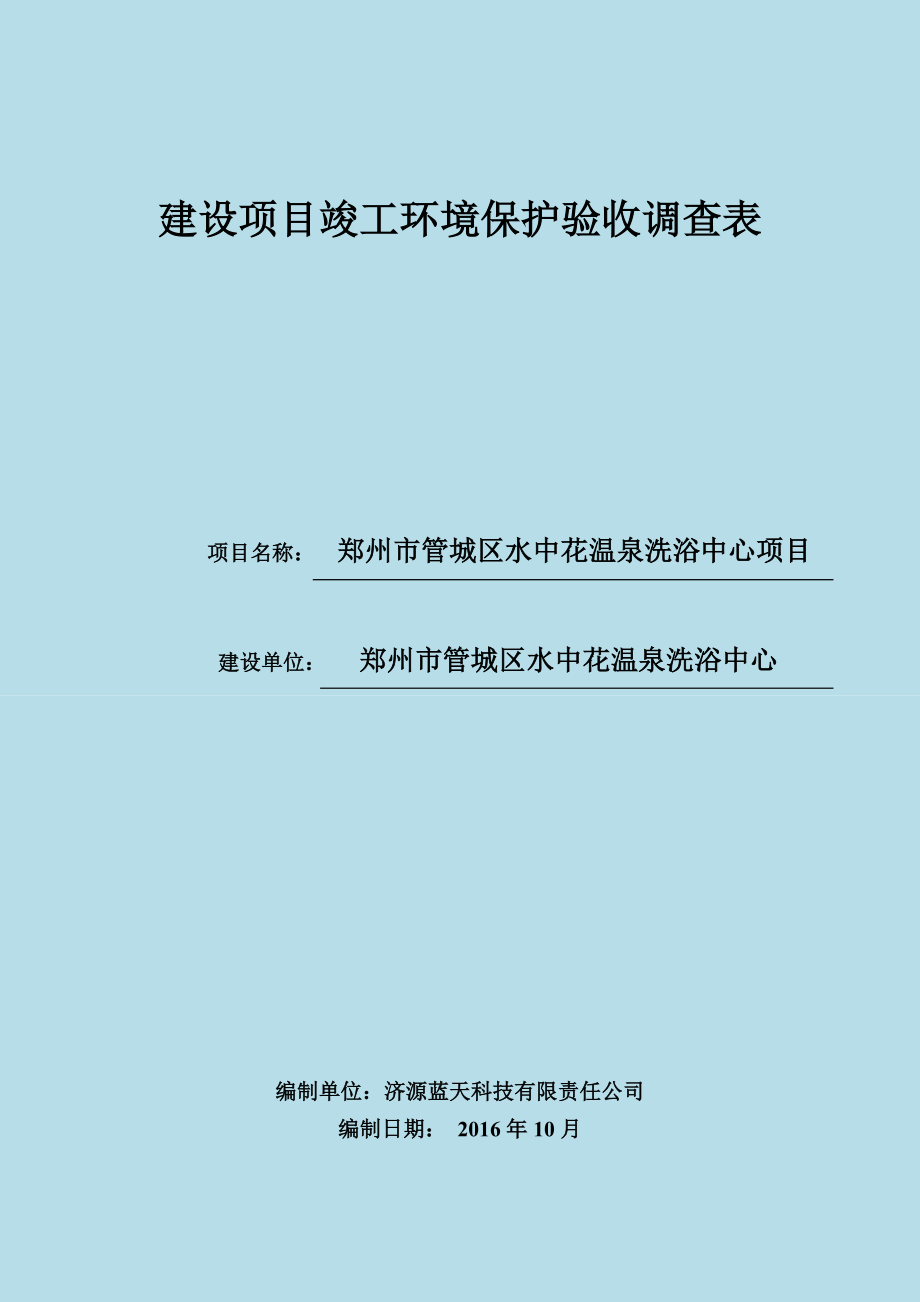 建设项目竣工环境保护验收调查表

项目名称： 郑州市管城区水中花温泉洗浴中心项目

建设单位： 郑州市管城区水中花温泉洗浴中心

编制单位：济源蓝天科技有限责任公司

编制日期： 2016 年 10 月